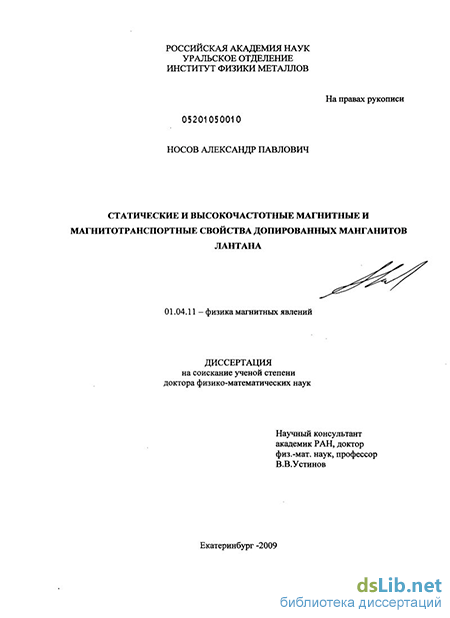 РОССИЙСКАЯ АКАДЕМИЯ НАУК
УРАЛЬСКОЕ ОТДЕЛЕНИЕ
ИНСТИТУТ ФИЗИКИ МЕТАЛЛОВ

На правах рукописи

05201050010

НОСОВ АЛЕКСАНДР ПАВЛОВИЧ

СТАТИЧЕСКИЕ И ВЫСОКОЧАСТОТНЫЕ МАГНИТНЫЕ И МАГНИТОТРАНСПОРТНЫЕ СВОЙСТВА ДОПИРОВАННЫХ МАНГАНИТОВ ЛАНТАНА

01.04.11 – физика магнитных явлений

ДИССЕРТАЦИЯ
на соискание ученой степени
доктора физико-математических наук

Научный консультант
академик РАН, доктор
физ.-мат. наук, профессор
В.В.Устинов

Екатеринбург -2009

dsLib.net
библиотека диссертаций